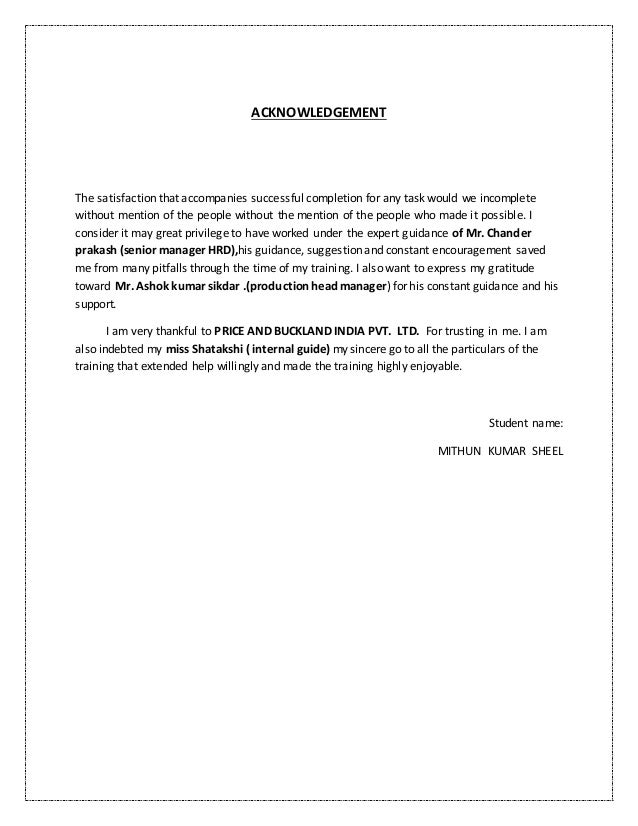 ACKNOWLEDGEMENT

The satisfaction that accompanies successful completion for any task would we incomplete without mention of the people without the mention of the people who made it possible. I consider it may great privilege to have worked under the expert guidance of Mr. Chander prakash (senior manager HRD),his guidance, suggestion and constant encouragement saved me from many pitfalls through the time of my training. I also want to express my gratitude toward Mr. Ashok kumar sikdar .(production head manager) for his constant guidance and his support.

I am very thankful to PRICE AND BUCKLAND INDIA PVT. LTD. For trusting in me. I am also indebted my miss Shatakshi ( internal guide) my sincere go to all the particulars of the training that extended help willingly and made the training highly enjoyable.

Student name:

MITHUN KUMAR SHEEL